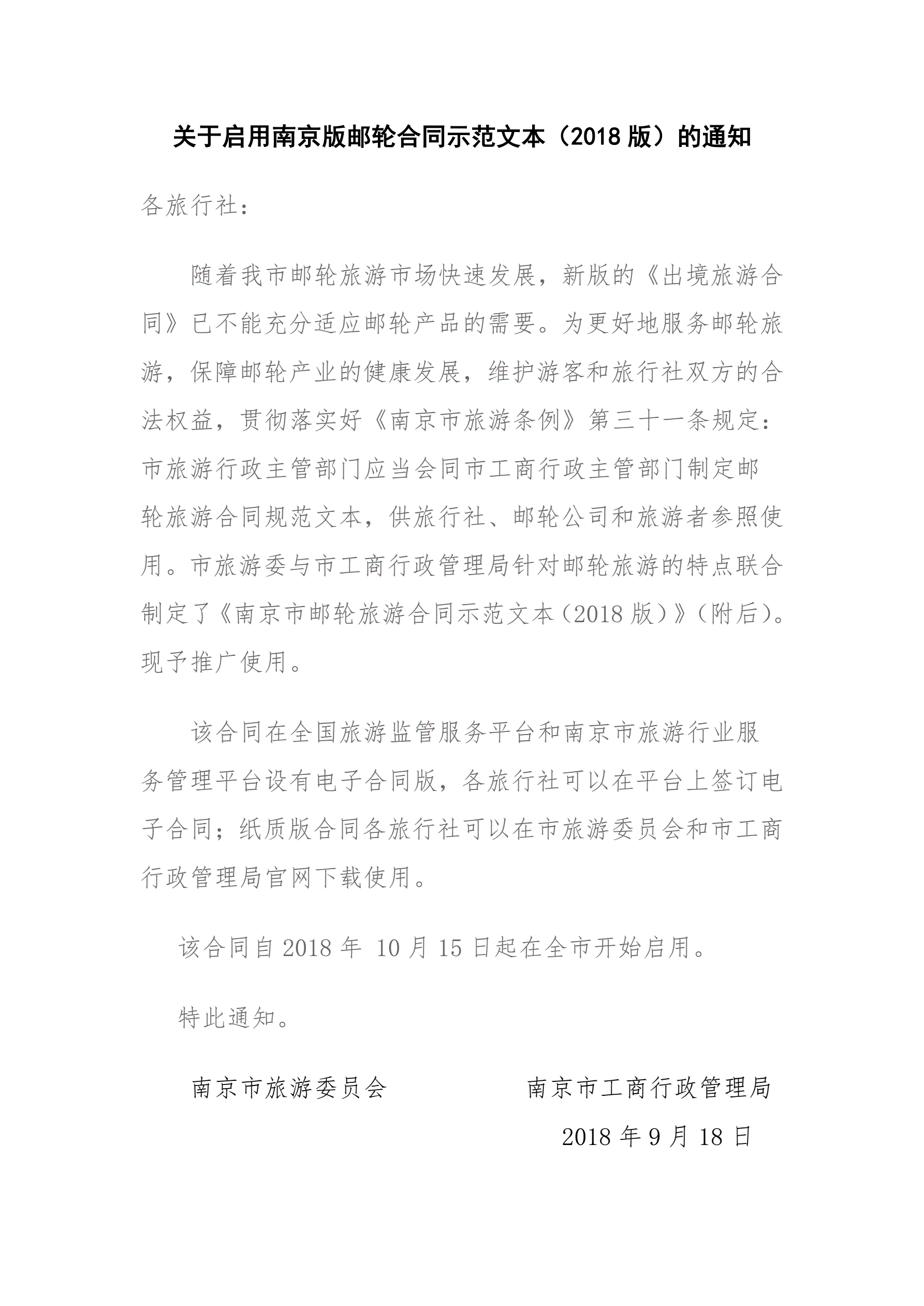 关于启用南京版邮轮合同示范文本（2018 版）的通知

各旅行社：

随着我市邮轮旅游市场快速发展，新版的《出境旅游合同》已不能充分适应邮轮产品的需要。为更好地服务邮轮旅游，保障邮轮产业的健康发展，维护游客和旅行社双方的合法权益，贯彻落实好《南京市旅游条例》第三十一条规定：市旅游行政主管部门应当会同市工商行政主管部门制定邮轮旅游合同规范文本，供旅行社、邮轮公司和旅游者参照使用。市旅游委与市工商行政管理局针对邮轮旅游的特点联合制定了《南京市邮轮旅游合同示范文本（2018 版）》（附后）。现予推广使用。

该合同在全国旅游监管服务平台和南京市旅游行业服务管理平台设有电子合同版，各旅行社可以在平台上签订电子合同；纸质版合同各旅行社可以在市旅游委员会和市工商行政管理局官网下载使用。

该合同自 2018 年 10 月 15 日起在全市开始启用。

特此通知。

南京市旅游委员会

南京市工商行政管理局

2018 年 9 月 18 日